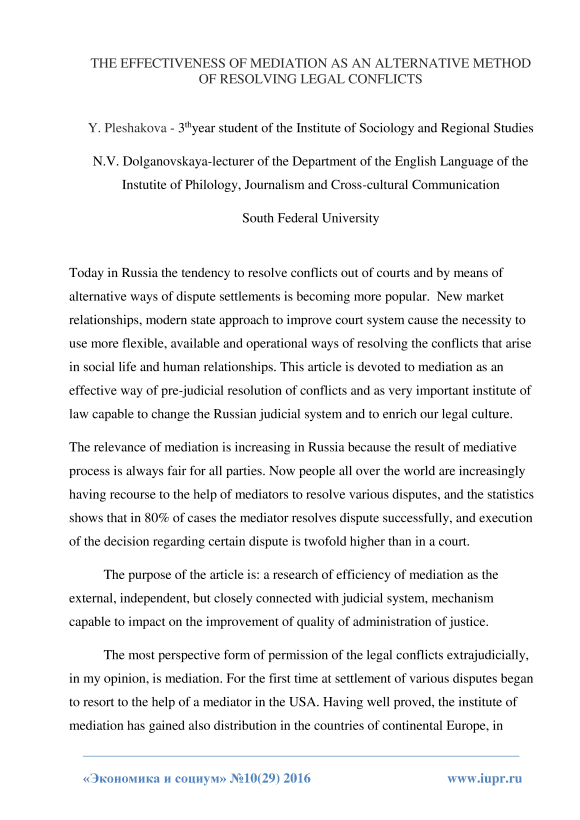 THE EFFECTIVENESS OF MEDIATION AS AN ALTERNATIVE METHOD OF RESOLVING LEGAL CONFLICTS

Y. Pleshakova - 3$^{th}$year student of the Institute of Sociology and Regional Studies

N.V. Dolganovskaya-lecturer of the Department of the English Language of the Instutite of Philology, Journalism and Cross-cultural Communication

South Federal University

Today in Russia the tendency to resolve conflicts out of courts and by means of alternative ways of dispute settlements is becoming more popular. New market relationships, modern state approach to improve court system cause the necessity to use more flexible, available and operational ways of resolving the conflicts that arise in social life and human relationships. This article is devoted to mediation as an effective way of pre-judicial resolution of conflicts and as very important institute of law capable to change the Russian judicial system and to enrich our legal culture.

The relevance of mediation is increasing in Russia because the result of mediative process is always fair for all parties. Now people all over the world are increasingly having recourse to the help of mediators to resolve various disputes, and the statistics shows that in 80% of cases the mediator resolves dispute successfully, and execution of the decision regarding certain dispute is twofold higher than in a court.

The purpose of the article is: a research of efficiency of mediation as the external, independent, but closely connected with judicial system, mechanism capable to impact on the improvement of quality of administration of justice.

The most perspective form of permission of the legal conflicts extrajudicially, in my opinion, is mediation. For the first time at settlement of various disputes began to resort to the help of a mediator in the USA. Having well proved, the institute of mediation has gained also distribution in the countries of continental Europe, in

«Экономика и социум» №10(29) 2016 www.iupr.ru